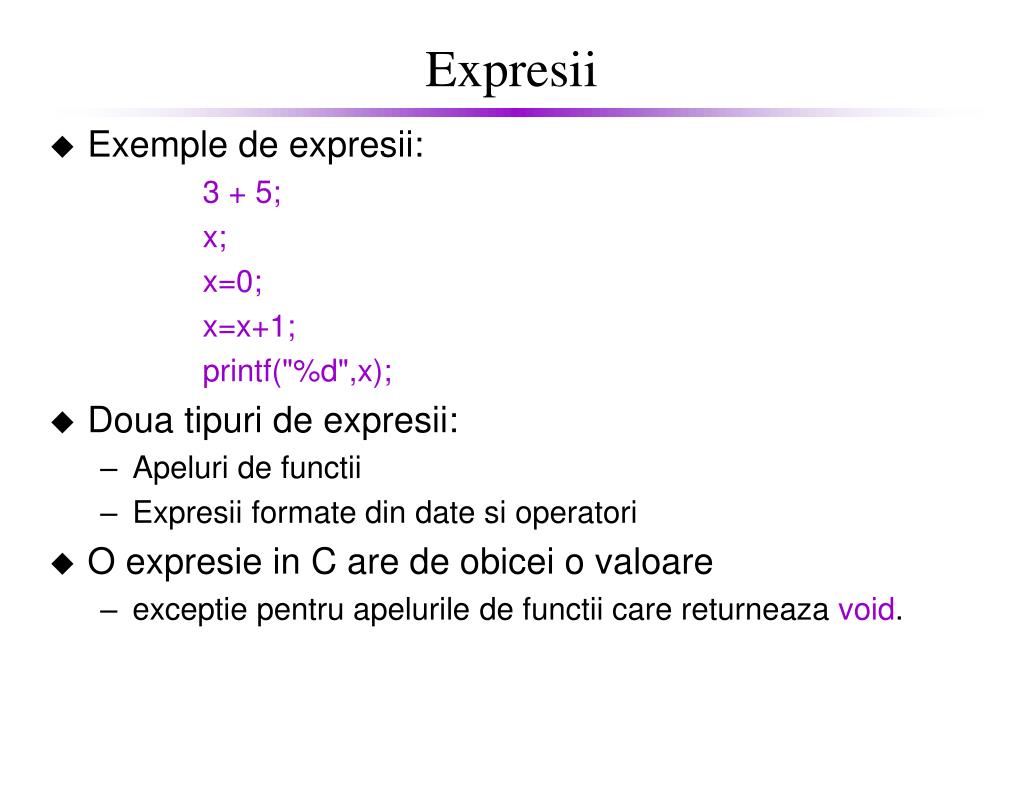 Expresii

◆ Exemple de expresii:

3 + 5;
x;
x=0;
x=x+1;
printf("%d",x);

◆ Doua tipuri de expresii:
– Apeluri de functii
– Expresii formate din date si operatori

◆ O expresie in C are de obicei o valoare
– exceptie pentru apelurile de functii care returneaza void.